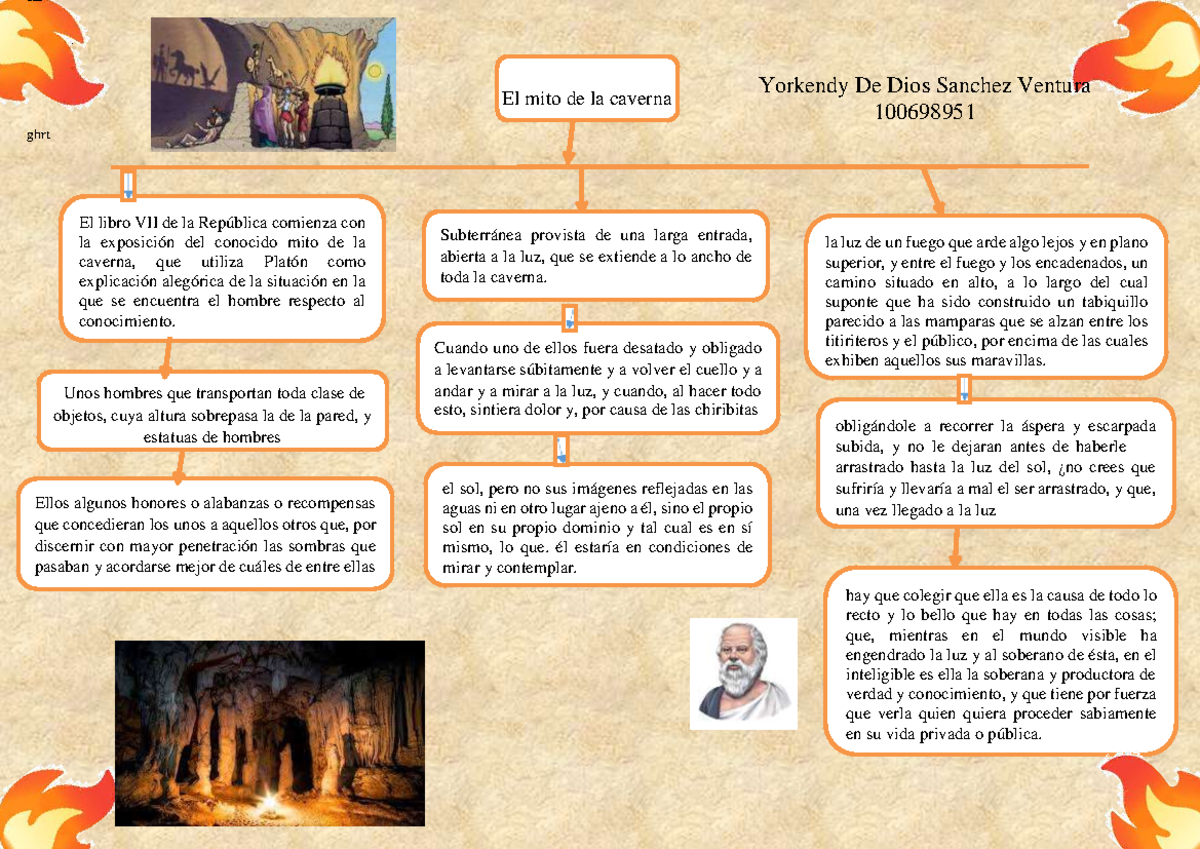 ghrt

El mito de la caverna

Yorkendy De Dios Sanchez Ventura
100698951

El libro VII de la República comienza con la exposición del conocido mito de la caverna, que utiliza Platón como explicación alegórica de la situación en la que se encuentra el hombre respecto al conocimiento.

Unos hombres que transportan toda clase de objetos, cuya altura sobrepasa la de la pared, y estatuas de hombres

Ellos algunos honores o alabanzas o recompensas que concedieran los unos a aquellos otros que, por discernir con mayor penetración las sombras que pasaban y acordarse mejor de cuáles de entre ellas

Subterránea provista de una larga entrada, abierta a la luz, que se extiende a lo ancho de toda la caverna.

Cuando uno de ellos fuera desatado y obligado a levantarse súbitamente y a volver el cuello y a andar y a mirar a la luz, y cuando, al hacer todo esto, sintiera dolor y, por causa de las chiribitas

el sol, pero no sus imágenes reflejadas en las aguas ni en otro lugar ajeno a él, sino el propio sol en su propio dominio y tal cual es en sí mismo, lo que. él estaría en condiciones de mirar y contemplar.

la luz de un fuego que arde algo lejos y en plano superior, y entre el fuego y los encadenados, un camino situado en alto, a lo largo del cual suponte que ha sido construido un tabiquillo parecido a las mamparas que se alzan entre los titiriteros y el público, por encima de las cuales exhiben aquellos sus maravillas.

obligándole a recorrer la áspera y escarpada subida, y no le dejaran antes de haberle arrastrado hasta la luz del sol, ¿no crees que sufriría y llevaría a mal el ser arrastrado, y que, una vez llegado a la luz

hay que colegir que ella es la causa de todo lo recto y lo bello que hay en todas las cosas; que, mientras en el mundo visible ha engendrado la luz y al soberano de ésta, en el inteligible es ella la soberana y productora de verdad y conocimiento, y que tiene por fuerza que verla quien quiera proceder sabiamente en su vida privada o pública.